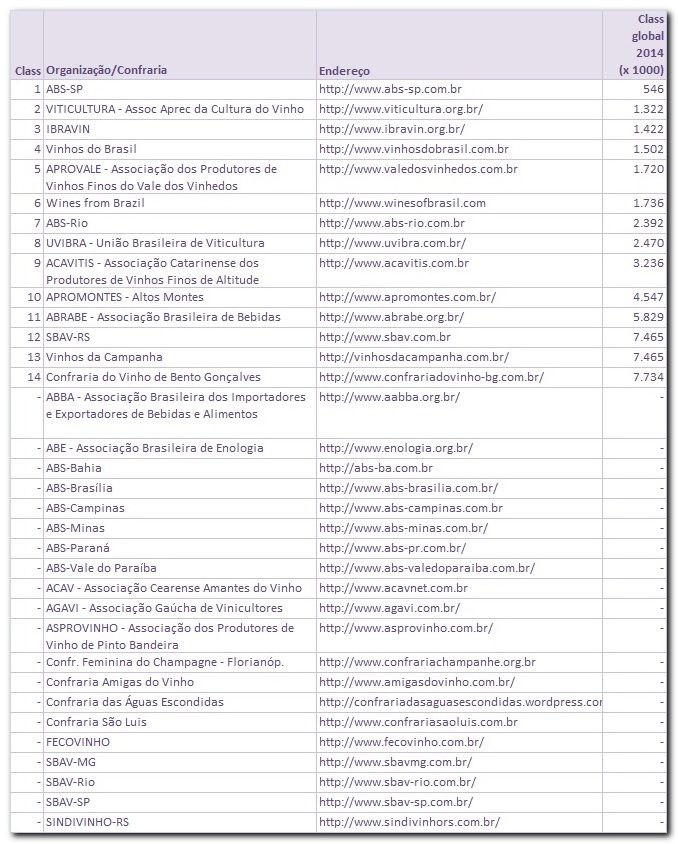 | Class | Organização/Confraria | Endereço | Class global 2014 (x 1000) |
|---|---|---|---|
| 1 | ABS-SP | http://www.abs-sp.com.br | 546 |
| 2 | VITICULTURA - Assoc Aprec da Cultura do Vinho | http://www.viticultura.org.br/ | 1.322 |
| 3 | IBRAVIN | http://www.ibravin.org.br/ | 1.422 |
| 4 | Vinhos do Brasil | http://www.vinhosdobrasil.com.br | 1.502 |
| 5 | APROVALE - Associação dos Produtores de Vinhos Finos do Vale dos Vinhedos | http://www.valedosvinhedos.com.br | 1.720 |
| 6 | Wines from Brazil | http://www.winesofbrasil.com | 1.736 |
| 7 | ABS-Rio | http://www.abs-rio.com.br | 2.392 |
| 8 | UVIBRA - União Brasileira de Viticultura | http://www.uvibra.com.br/ | 2.470 |
| 9 | ACAVITIS - Associação Catarinense dos Produtores de Vinhos Finos de Altitude | http://www.acavitis.com.br | 3.236 |
| 10 | APROMONTES - Altos Montes | http://www.apromontes.com.br/ | 4.547 |
| 11 | ABRABE - Associação Brasileira de Bebidas | http://www.abrabe.org.br/ | 5.829 |
| 12 | SBAV-RS | http://www.sbav.com.br | 7.465 |
| 13 | Vinhos da Campanha | http://vinhosdacampanha.com.br/ | 7.465 |
| 14 | Confraria do Vinho de Bento Gonçalves | http://www.confrariadovinho-bg.com.br/ | 7.734 |
| - | ABBA - Associação Brasileira dos Importadores e Exportadores de Bebidas e Alimentos | http://www.aabba.org.br/ | - |
| - | ABE - Associação Brasileira de Enologia | http://www.enologia.org.br/ | - |
| - | ABS-Bahia | http://abs-ba.com.br | - |
| - | ABS-Brasília | http://www.abs-brasilia.com.br/ | - |
| - | ABS-Campinas | http://www.abs-campinas.com.br | - |
| - | ABS-Minas | http://www.abs-minas.com.br/ | - |
| - | ABS-Paraná | http://www.abs-pr.com.br/ | - |
| - | ABS-Vale do Paraíba | http://www.abs-valedoparaiba.com.br/ | - |
| - | ACAV - Associação Cearense Amantes do Vinho | http://www.acavnet.com.br | - |
| - | AGAVI - Associação Gaúcha de Vinicultores | http://www.agavi.com.br/ | - |
| - | ASPROVINHO - Associação dos Produtores de Vinho de Pinto Bandeira | http://www.asprovinho.com.br/ | - |
| - | Confr. Feminina do Champagne - Florianóp. | http://www.confrariachampanhe.org.br | - |
| - | Confraria Amigas do Vinho | http://www.amigasdovinho.com.br/ | - |
| - | Confraria das Águas Escondidas | http://confrariadasaguasescondidas.wordpress.cor | - |
| - | Confraria São Luis | http://www.confrariasaoluis.com.br | - |
| - | FECOVINHO | http://www.fecovinho.com.br/ | - |
| - | SBAV-MG | http://www.sbavmg.com.br/ | - |
| - | SBAV-Rio | http://www.sbav-rio.com.br/ | - |
| - | SBAV-SP | http://www.sbav-sp.com.br/ | - |
| - | SINDIVINHO-RS | http://www.sindivinhors.com.br/ | - |